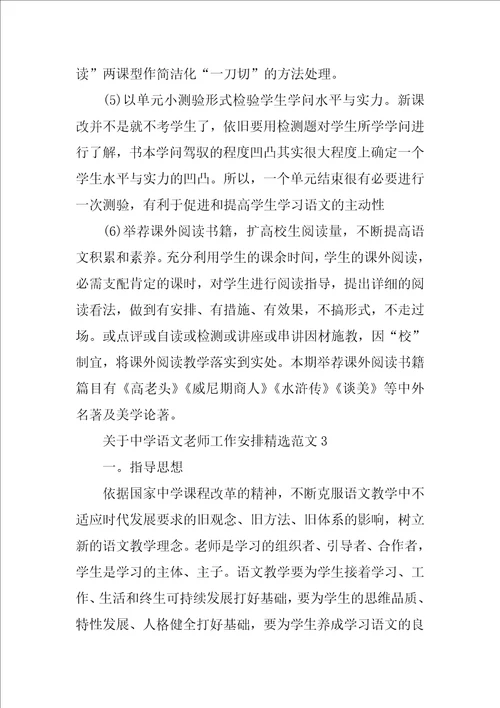 读”两课型作简洁化“一刀切”的方法处理。

(5)以单元小测验形式检验学生学问水平与实力。新课改并不是就不考学生了，依旧要用检测题对学生所学学问进行了解，书本学问驾驭的程度凹凸其实很大程度上确定一个学生水平与实力的凹凸。所以，一个单元结束很有必要进行一次测验，有利于促进和提高学生学习语文的主动性

(6)举荐课外阅读书籍，扩高校生阅读量，不断提高语文积累和素养。充分利用学生的课余时间，学生的课外阅读，必需支配肯定的课时，对学生进行阅读指导，提出详细的阅读看法，做到有安排、有措施、有效果，不搞形式，不走过场。或点评或自读或检测或讲座或串讲因材施教，因“校”制宜，将课外阅读教学落实到实处。本期举荐课外阅读书籍篇目有《高老头》《威尼期商人》《水浒传》《谈美》等中外名著及美学论著。

关于中学语文老师工作安排精选范文3

一。指导思想

依据国家中学课程改革的精神，不断克服语文教学中不适应时代发展要求的旧观念、旧方法、旧体系的影响，树立新的语文教学理念。老师是学习的组织者、引导者、合作者，学生是学习的主体、主子。语文教学要为学生接着学习、工作、生活和终生可持续发展打好基础，要为学生的思维品质、特性发展、人格健全打好基础，要为学生养成学习语文的良